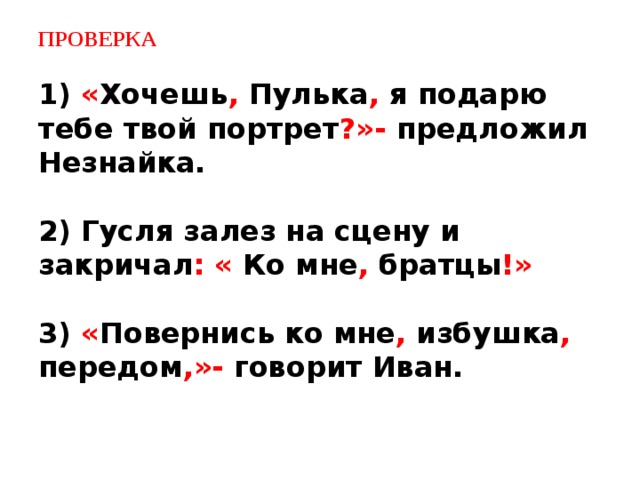 ПРОВЕРКА

1) «Хочешь, Пулька, я подарю тебе твой портрет?»- предложил Незнайка.

2) Гусля залез на сцену и закричал: « Ко мне, братцы!»

3) «Повернись ко мне, избушка, передом,»- говорит Иван.